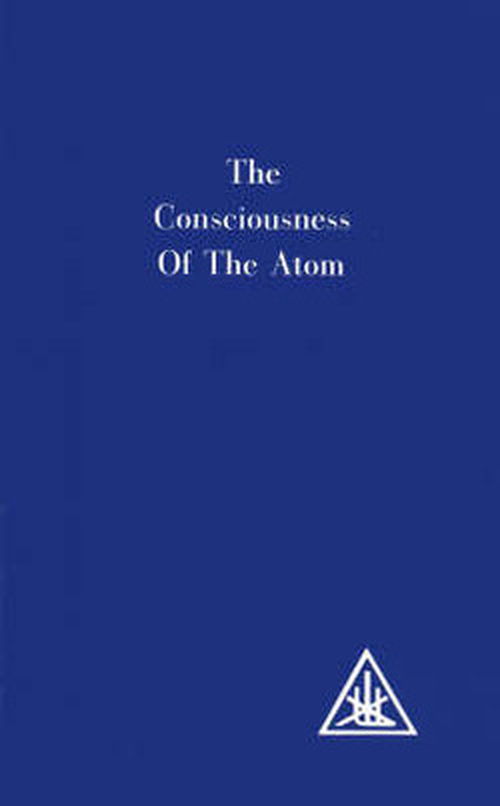 The
Consciousness
Of The Atom